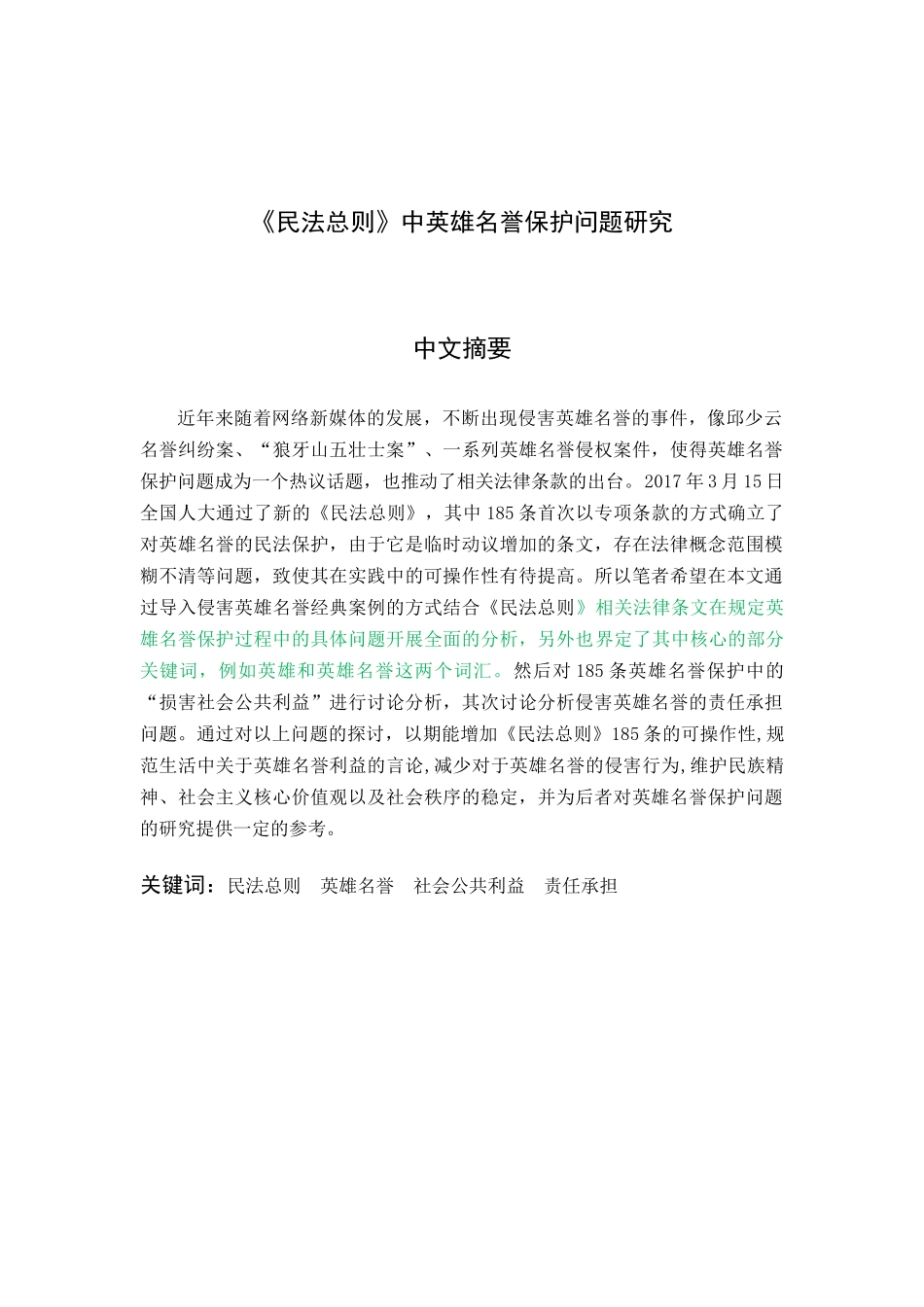 《民法总则》中英雄名誉保护问题研究

中文摘要

近年来随着网络新媒体的发展，不断出现侵害英雄名誉的事件，像邱少云名誉纠纷案、“狼牙山五壮士案”、一系列英雄名誉侵权案件，使得英雄名誉保护问题成为一个热议话题，也推动了相关法律条款的出台。2017年3月15日全国人大通过了新的《民法总则》，其中185条首次以专项条款的方式确立了对英雄名誉的民法保护，由于它是临时动议增加的条文，存在法律概念范围模糊不清等问题，致使其在实践中的可操作性有待提高。所以笔者希望在本文通过导入侵害英雄名誉经典案例的方式结合《民法总则》相关法律条文在规定英雄名誉保护过程中的具体问题开展全面的分析，另外也界定了其中核心的部分关键词，例如英雄和英雄名誉这两个词汇。然后对185条英雄名誉保护中的“损害社会公共利益”进行讨论分析，其次讨论分析侵害英雄名誉的责任承担问题。通过对以上问题的探讨，以期能增加《民法总则》185条的可操作性,规范生活中关于英雄名誉利益的言论,减少对于英雄名誉的侵害行为,维护民族精神、社会主义核心价值观以及社会秩序的稳定，并为后者对英雄名誉保护问题的研究提供一定的参考。

关键词：民法总则 英雄名誉 社会公共利益 责任承担